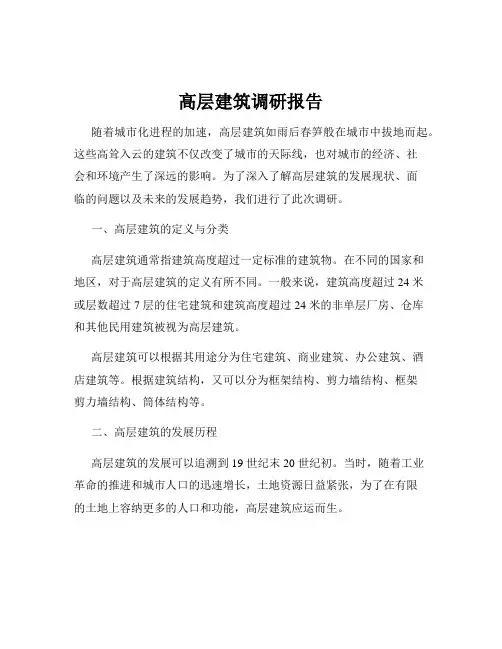 高层建筑调研报告

随着城市化进程的加速，高层建筑如雨后春笋般在城市中拔地而起。这些高耸入云的建筑不仅改变了城市的天际线，也对城市的经济、社会和环境产生了深远的影响。为了深入了解高层建筑的发展现状、面临的问题以及未来的发展趋势，我们进行了此次调研。

一、高层建筑的定义与分类

高层建筑通常指建筑高度超过一定标准的建筑物。在不同的国家和地区，对于高层建筑的定义有所不同。一般来说，建筑高度超过 24 米或层数超过 7 层的住宅建筑和建筑高度超过 24 米的非单层厂房、仓库和其他民用建筑被视为高层建筑。

高层建筑可以根据其用途分为住宅建筑、商业建筑、办公建筑、酒店建筑等。根据建筑结构，又可以分为框架结构、剪力墙结构、框架剪力墙结构、筒体结构等。

二、高层建筑的发展历程

高层建筑的发展可以追溯到 19 世纪末 20 世纪初。当时，随着工业革命的推进和城市人口的迅速增长，土地资源日益紧张，为了在有限的土地上容纳更多的人口和功能，高层建筑应运而生。